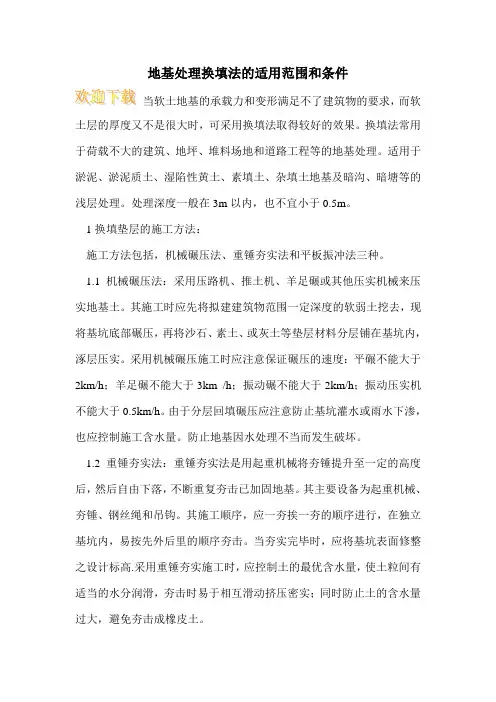 地基处理换填法的适用范围和条件

欢迎下载 当软土地基的承载力和变形满足不了建筑物的要求，而软土层的厚度又不是很大时，可采用换填法取得较好的效果。换填法常用于荷载不大的建筑、地坪、堆料场地和道路工程等的地基处理。适用于淤泥、淤泥质土、湿陷性黄土、素填土、杂填土地基及暗沟、暗塘等的浅层处理。处理深度一般在 3m 以内，也不宜小于 0.5m。

1 换填垫层的施工方法：

施工方法包括，机械碾压法、重锤夯实法和平板振冲法三种。

1.1 机械碾压法：采用压路机、推土机、羊足碾或其他压实机械来压实地基土。其施工时应先将拟建建筑物范围一定深度的软弱土挖去，现将基坑底部碾压，再将沙石、素土、或灰土等垫层材料分层铺在基坑内，逐层压实。采用机械碾压施工时应注意保证碾压的速度：平碾不能大于 2km/h；羊足碾不能大于 3km /h；振动碾不能大于 2km/h；振动压实机不能大于 0.5km/h。由于分层回填碾压应注意防止基坑灌水或雨水下渗，也应控制施工含水量。防止地基因水处理不当而发生破坏。

1.2 重锤夯实法：重锤夯实法是用起重机械将夯锤提升至一定的高度后，然后自由下落，不断重复夯击已加固地基。其主要设备为起重机械、夯锤、钢丝绳和吊钩。其施工顺序，应一夯挨一夯的顺序进行，在独立基坑内，易按先外后里的顺序夯击。当夯实完毕时，应将基坑表面修整之设计标高.采用重锤夯实施工时，应控制土的最优含水量，使土粒间有适当的水分润滑，夯击时易于相互滑动挤压密实；同时防止土的含水量过大，避免夯击成橡皮土。